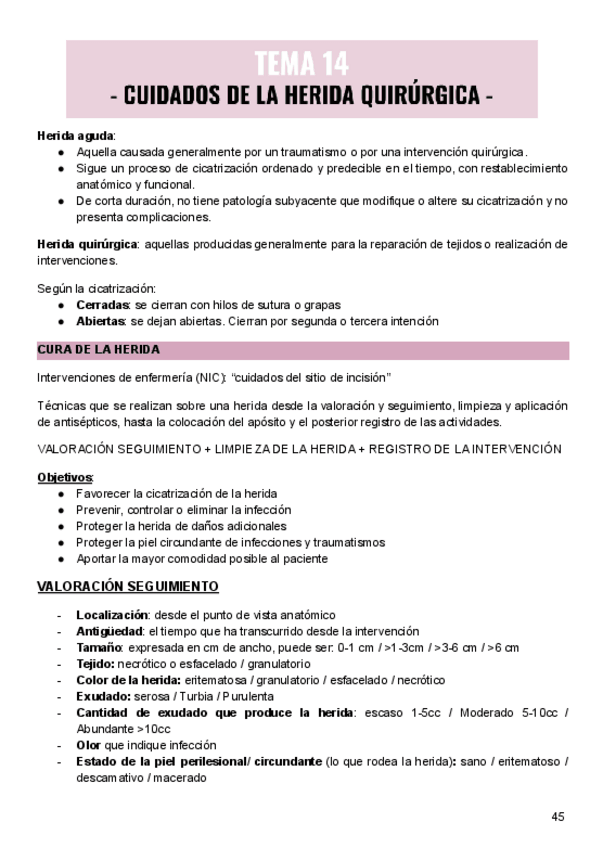 TEMA 14
- CUIDADOS DE LA HERIDA QUIRÚRGICA -

Herida aguda:
● Aquella causada generalmente por un traumatismo o por una intervención quirúrgica.
● Sigue un proceso de cicatrización ordenado y predecible en el tiempo, con restablecimiento anatómico y funcional.
● De corta duración, no tiene patología subyacente que modifique o altere su cicatrización y no presenta complicaciones.

Herida quirúrgica: aquellas producidas generalmente para la reparación de tejidos o realización de intervenciones.

Según la cicatrización:
● Cerradas: se cierran con hilos de sutura o grapas
● Abiertas: se dejan abiertas. Cierran por segunda o tercera intención

CURA DE LA HERIDA

Intervenciones de enfermería (NIC): "cuidados del sitio de incisión"

Técnicas que se realizan sobre una herida desde la valoración y seguimiento, limpieza y aplicación de antisépticos, hasta la colocación del apósito y el posterior registro de las actividades.

VALORACIÓN SEGUIMIENTO + LIMPIEZA DE LA HERIDA + REGISTRO DE LA INTERVENCIÓN

Objetivos:
● Favorecer la cicatrización de la herida
● Prevenir, controlar o eliminar la infección
● Proteger la herida de daños adicionales
● Proteger la piel circundante de infecciones y traumatismos
● Aportar la mayor comodidad posible al paciente

VALORACIÓN SEGUIMIENTO

- Localización: desde el punto de vista anatómico
- Antigüedad: el tiempo que ha transcurrido desde la intervención
- Tamaño: expresada en cm de ancho, puede ser: 0-1 cm / >1-3cm / >3-6 cm / >6 cm
- Tejido: necrótico o esfacelado / granulatorio
- Color de la herida: eritematosa / granulatorio / esfacelado / necrótico
- Exudado: serosa / Turbia / Purulenta
- Cantidad de exudado que produce la herida: escaso 1-5cc / Moderado 5-10cc / Abundante >10cc
- Olor que indique infección
- Estado de la piel perilesional/ circundante (lo que rodea la herida): sano / eritematoso / descamativo / macerado

45